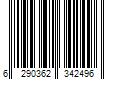 6 290362 342496